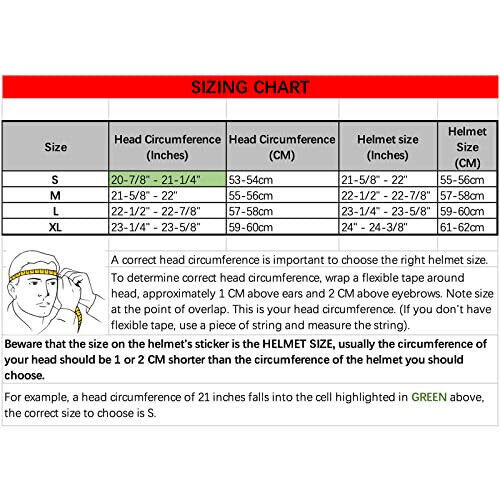 SIZING CHART

| Size | Head Circumference (Inches) | Head Circumference (CM) | Helmet size (Inches) | Helmet Size (CM) |
|---|---|---|---|---|
| S | 20-7/8" - 21-1/4" | 53-54cm | 21-5/8" - 22" | 55-56cm |
| M | 21-5/8" - 22" | 55-56cm | 22-1/2" - 22-7/8" | 57-58cm |
| L | 22-1/2" - 22-7/8" | 57-58cm | 23-1/4" - 23-5/8" | 59-60cm |
| XL | 23-1/4" - 23-5/8" | 59-60cm | 24" - 24-3/8" | 61-62cm |

A correct head circumference is important to choose the right helmet size.

To determine correct head circumference, wrap a flexible tape around head, approximately 1 CM above ears and 2 CM above eyebrows. Note size at the point of overlap. This is your head circumference. (If you don't have flexible tape, use a piece of string and measure the string).

Beware that the size on the helmet's sticker is the HELMET SIZE, usually the circumference of your head should be 1 or 2 CM shorter than the circumference of the helmet you should choose.

For example, a head circumference of 21 inches falls into the cell highlighted in GREEN above, the correct size to choose is S.